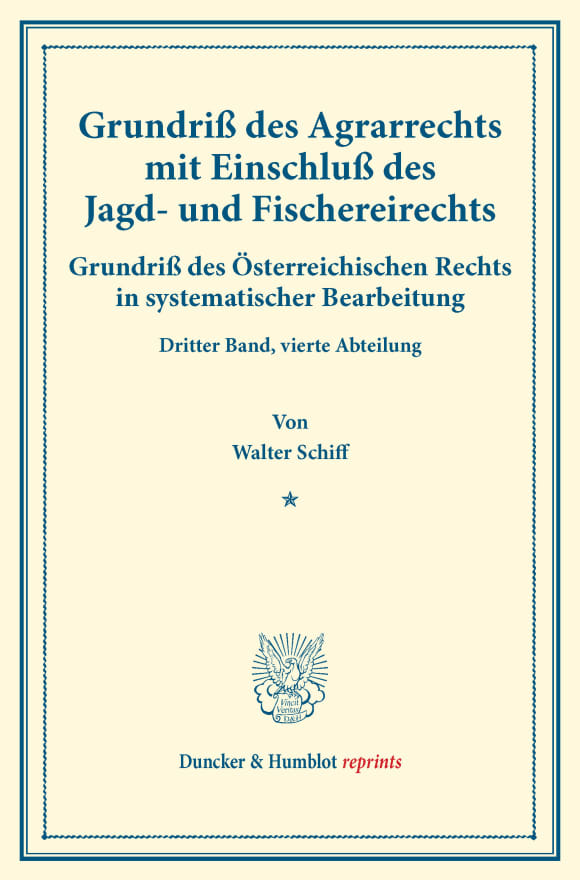 Grundriß des Agrarrechts mit Einschluß des Jagd- und Fischereirechts

Grundriß des Österreichischen Rechts in systematischer Bearbeitung

Dritter Band, vierte Abteilung

Von

Walter Schiff

Vincit Veritas
D&H

Duncker & Humblot reprints